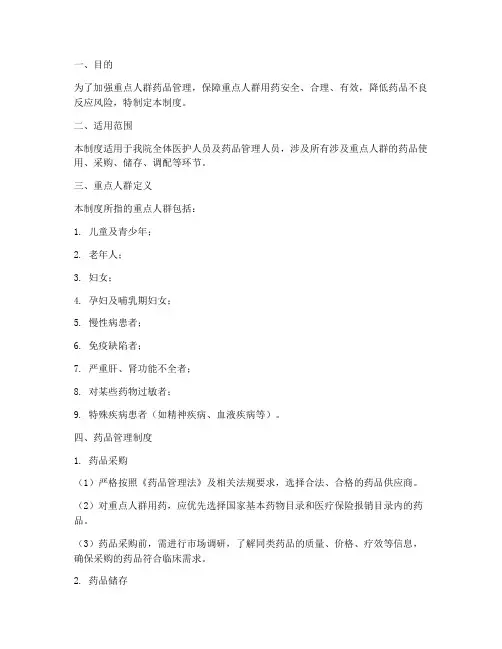 一、目的

为了加强重点人群药品管理，保障重点人群用药安全、合理、有效，降低药品不良反应风险，特制定本制度。

二、适用范围

本制度适用于我院全体医护人员及药品管理人员，涉及所有涉及重点人群的药品使用、采购、储存、调配等环节。

三、重点人群定义

本制度所指的重点人群包括：

1. 儿童及青少年；

2. 老年人；

3. 妇女；

4. 孕妇及哺乳期妇女；

5. 慢性病患者；

6. 免疫缺陷者；

7. 严重肝、肾功能不全者；

8. 对某些药物过敏者；

9. 特殊疾病患者（如精神疾病、血液疾病等）。

四、药品管理制度

1. 药品采购

（1）严格按照《药品管理法》及相关法规要求，选择合法、合格的药品供应商。

（2）对重点人群用药，应优先选择国家基本药物目录和医疗保险报销目录内的药品。

（3）药品采购前，需进行市场调研，了解同类药品的质量、价格、疗效等信息，确保采购的药品符合临床需求。

2. 药品储存